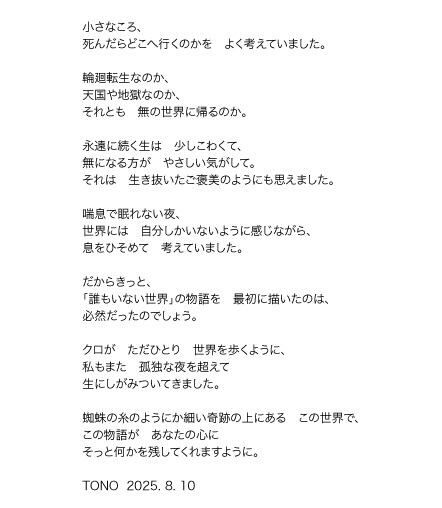 小さなころ、
死んだらどこへ行くのかを　よく考えていました。

輪廻転生なのか、
天国や地獄なのか、
それとも　無の世界に帰るのか。

永遠に続く生は　少しこわくて、
無になる方が　やさしい気がして。
それは　生き抜いたご褒美のようにも思えました。

喘息で眠れない夜、
世界には　自分しかいないように感じながら、
息をひそめて　考えていました。

だからきっと、
「誰もいない世界」の物語を　最初に描いたのは、
必然だったのでしょう。

クロが　ただひとり　世界を歩くように、
私もまた　孤独な夜を超えて
生にしがみついてきました。

蜘蛛の糸のようにか細い奇跡の上にある　この世界で、
この物語が　あなたの心に
そっと何かを残してくれますように。

TONO 2025. 8. 10